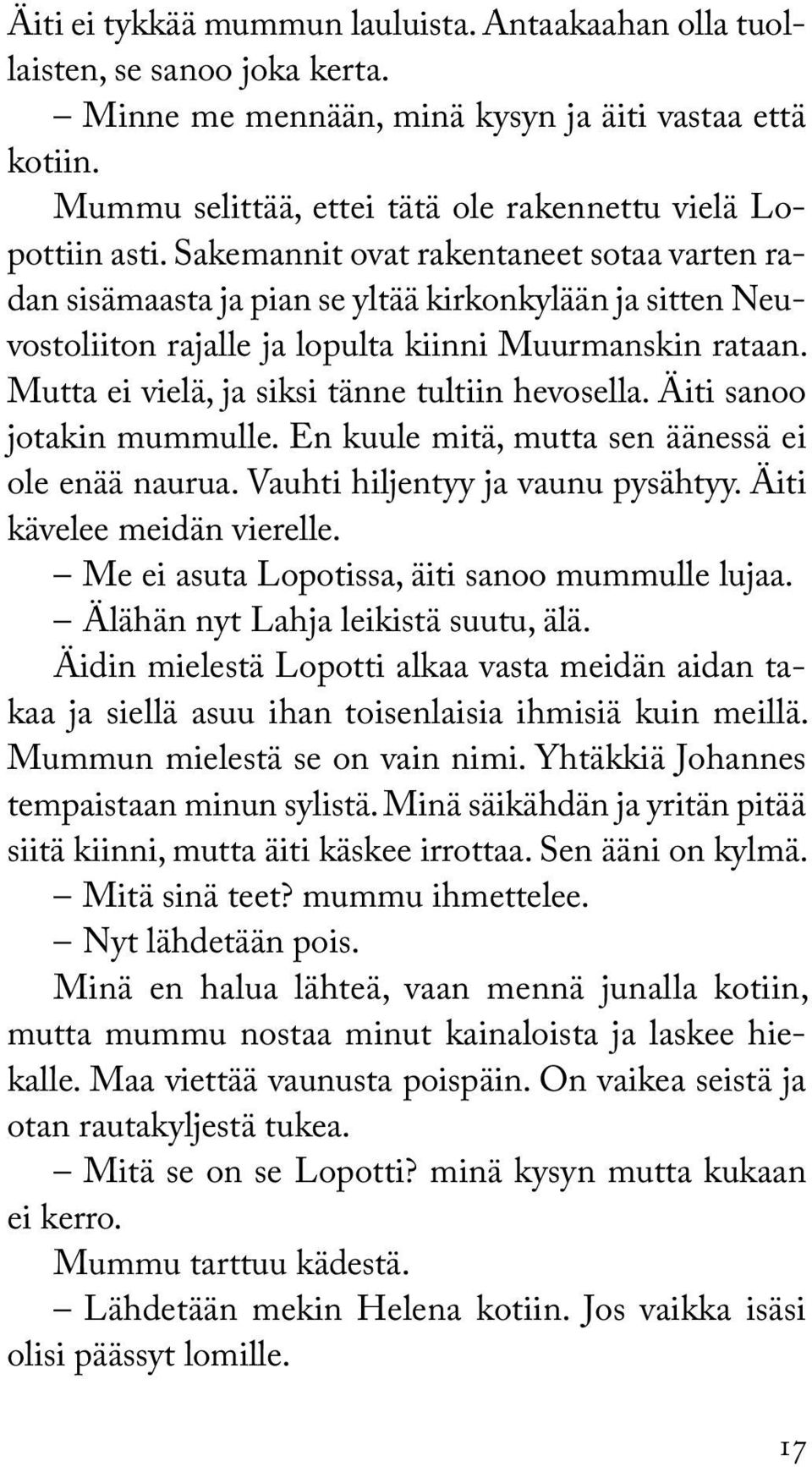 Äiti ei tykkää mummun lauluista. Antaakaahan olla tuollaisten, se sanoo joka kerta.

– Minne me mennään, minä kysyn ja äiti vastaa että kotiin.

Mummu selittää, ettei tätä ole rakennettu vielä Lopottiin asti. Sakemannit ovat rakentaneet sotaa varten radan sisämaasta ja pian se yltää kirkonkylään ja sitten Neuvostoliiton rajalle ja lopulta kiinni Muurmanskin rataan. Mutta ei vielä, ja siksi tänne tultiin hevosella. Äiti sanoo jotakin mummulle. En kuule mitä, mutta sen äänessä ei ole enää naurua. Vauhti hiljentyy ja vaunu pysähtyy. Äiti kävelee meidän vierelle.

– Me ei asuta Lopotissa, äiti sanoo mummulle lujaa.

– Älähän nyt Lahja leikistä suutu, älä.

Äidin mielestä Lopotti alkaa vasta meidän aidan takaa ja siellä asuu ihan toisenlaisia ihmisiä kuin meillä. Mummun mielestä se on vain nimi. Yhtäkkiä Johannes tempaistaan minun sylistä. Minä säikähdän ja yritän pitää siitä kiinni, mutta äiti käskee irrottaa. Sen ääni on kylmä.

– Mitä sinä teet? mummu ihmettelee.

– Nyt lähdetään pois.

Minä en halua lähteä, vaan mennä junalla kotiin, mutta mummu nostaa minut kainaloista ja laskee hiekalle. Maa viettää vaunusta poispäin. On vaikea seistä ja otan rautakyljestä tukea.

– Mitä se on se Lopotti? minä kysyn mutta kukaan ei kerro.

Mummu tarttuu kädestä.

– Lähdetään mekin Helena kotiin. Jos vaikka isäsi olisi päässyt lomille.

17